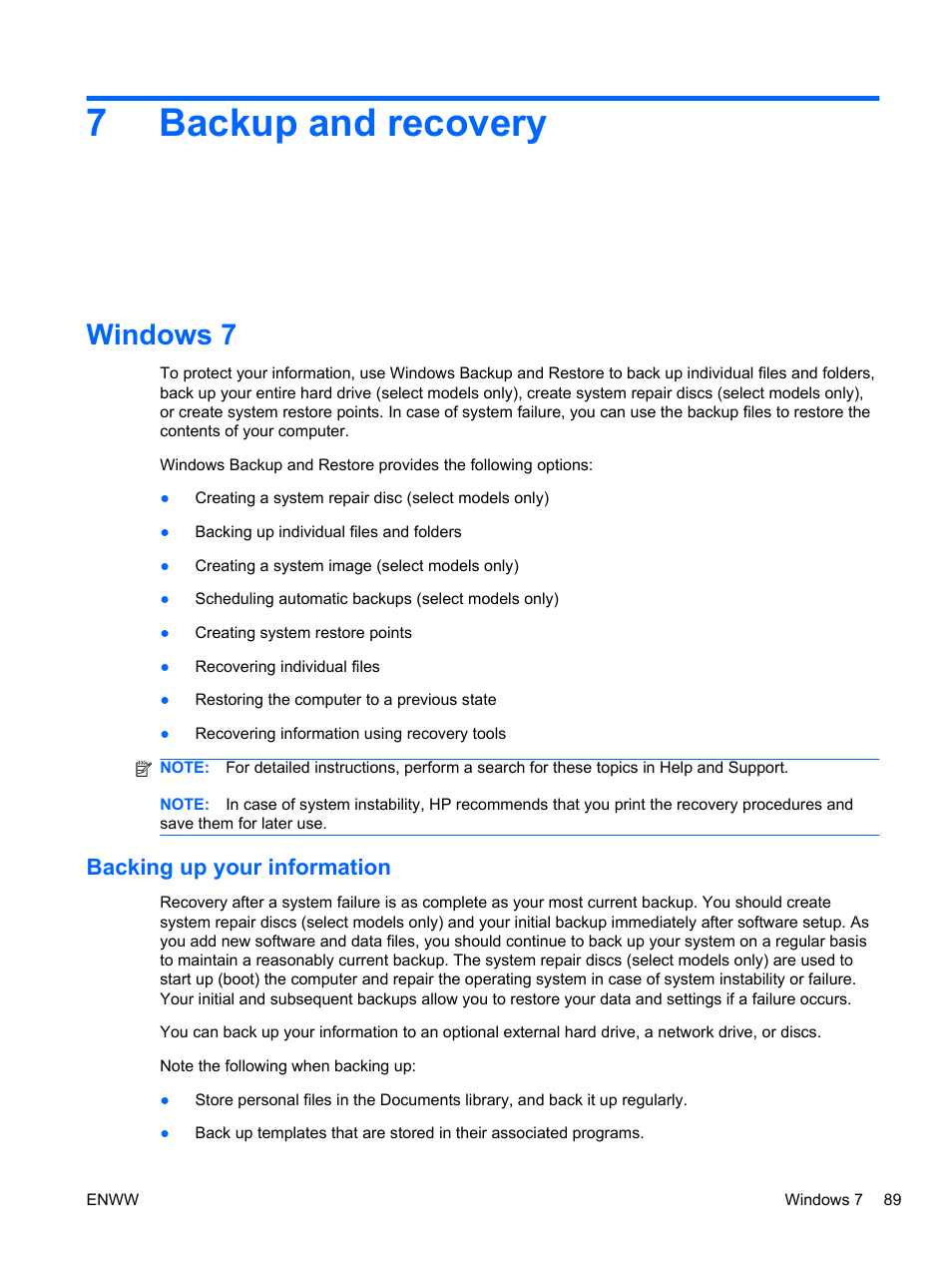 7 Backup and recovery

Windows 7

To protect your information, use Windows Backup and Restore to back up individual files and folders, back up your entire hard drive (select models only), create system repair discs (select models only), or create system restore points. In case of system failure, you can use the backup files to restore the contents of your computer.

Windows Backup and Restore provides the following options:

● Creating a system repair disc (select models only)

● Backing up individual files and folders

● Creating a system image (select models only)

● Scheduling automatic backups (select models only)

● Creating system restore points

● Recovering individual files

● Restoring the computer to a previous state

● Recovering information using recovery tools

NOTE: For detailed instructions, perform a search for these topics in Help and Support.

NOTE: In case of system instability, HP recommends that you print the recovery procedures and save them for later use.

Backing up your information

Recovery after a system failure is as complete as your most current backup. You should create system repair discs (select models only) and your initial backup immediately after software setup. As you add new software and data files, you should continue to back up your system on a regular basis to maintain a reasonably current backup. The system repair discs (select models only) are used to start up (boot) the computer and repair the operating system in case of system instability or failure. Your initial and subsequent backups allow you to restore your data and settings if a failure occurs.

You can back up your information to an optional external hard drive, a network drive, or discs.

Note the following when backing up:

● Store personal files in the Documents library, and back it up regularly.

● Back up templates that are stored in their associated programs.

ENWW

Windows 7 89